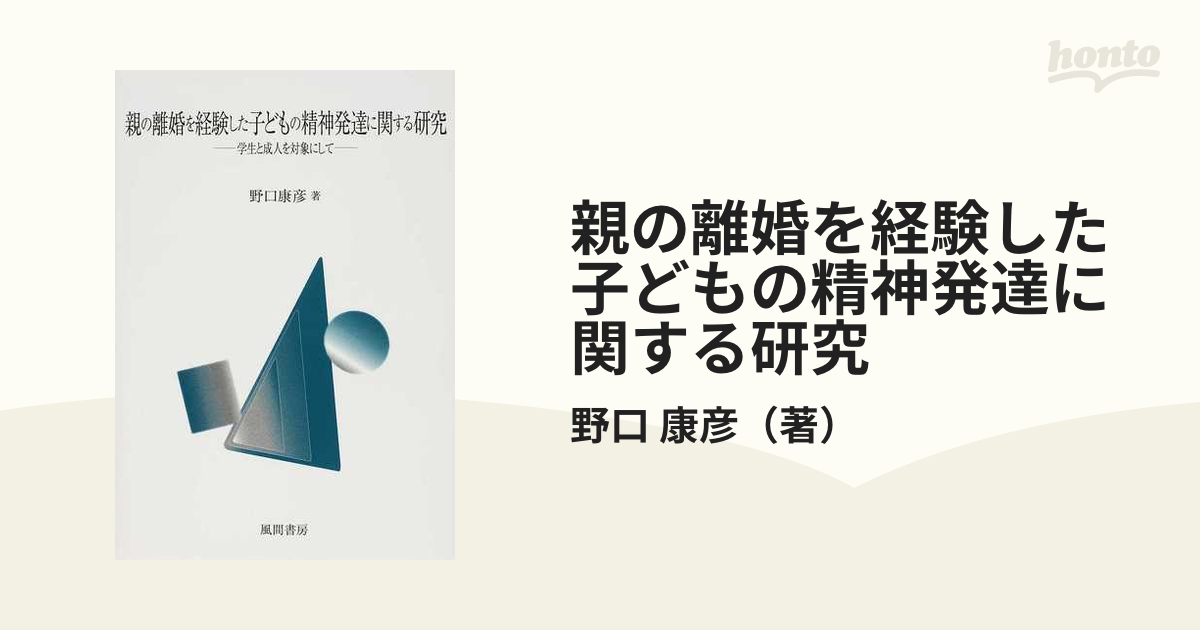 honto

親の離婚を経験した子どもの精神発達に関する研究
——学生と成人を対象にして——

野口康彦 著

風間書房

親の離婚を経験した子どもの精神発達に関する研究

野口 康彦（著）